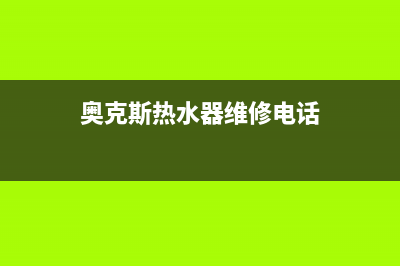 奥克斯热水器维修电话